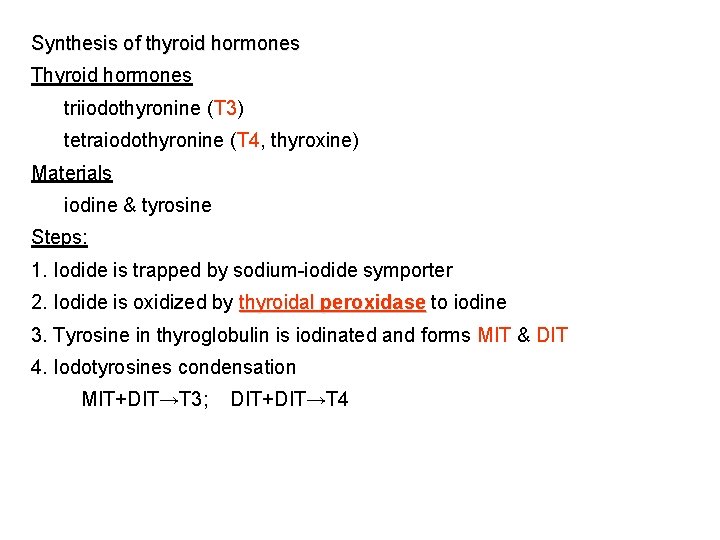 Synthesis of thyroid hormones

Thyroid hormones

triiodothyronine (T3)

tetraiodothyronine (T4, thyroxine)

Materials

iodine & tyrosine

Steps:

1. Iodide is trapped by sodium-iodide symporter

2. Iodide is oxidized by thyroidal peroxidase to iodine

3. Tyrosine in thyroglobulin is iodinated and forms MIT & DIT

4. Iodotyrosines condensation

MIT+DIT→T3;    DIT+DIT→T4